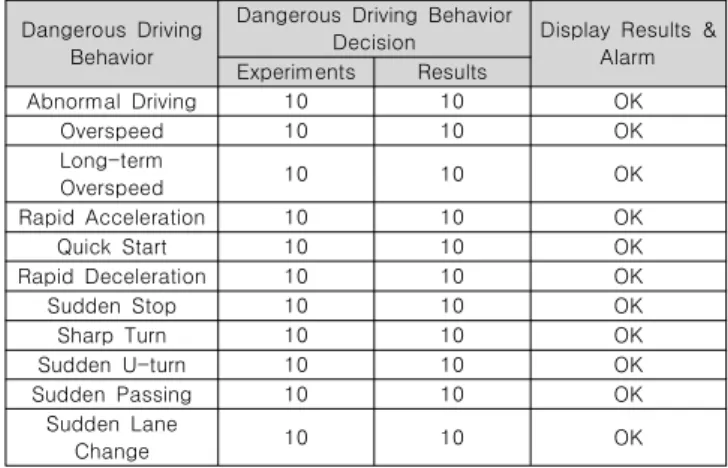 | Dangerous Driving Behavior | Dangerous Driving Behavior Decision | | Display Results & Alarm |
|---|---|---|---|
| | Experiments | Results | |
| Abnormal Driving | 10 | 10 | OK |
| Overspeed | 10 | 10 | OK |
| Long-term Overspeed | 10 | 10 | OK |
| Rapid Acceleration | 10 | 10 | OK |
| Quick Start | 10 | 10 | OK |
| Rapid Deceleration | 10 | 10 | OK |
| Sudden Stop | 10 | 10 | OK |
| Sharp Turn | 10 | 10 | OK |
| Sudden U-turn | 10 | 10 | OK |
| Sudden Passing | 10 | 10 | OK |
| Sudden Lane Change | 10 | 10 | OK |